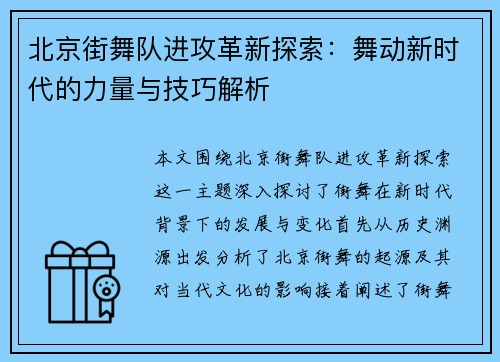 北京街舞队进攻革新探索：舞动新时代的力量与技巧解析

本文围绕北京街舞队进攻革新探索这一主题深入探讨了街舞在新时代背景下的发展与变化首先从历史渊源出发分析了北京街舞的起源及其对当代文化的影响接着阐述了街舞